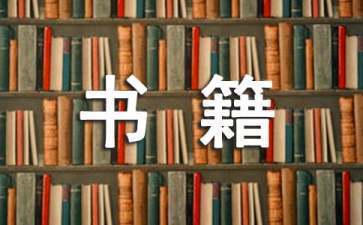 书籍